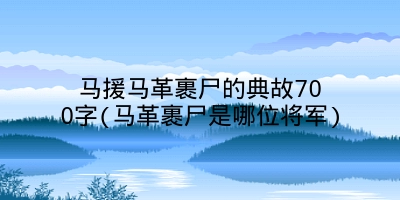 马援马革裹尸的典故700字(马革裹尸是哪位将军)